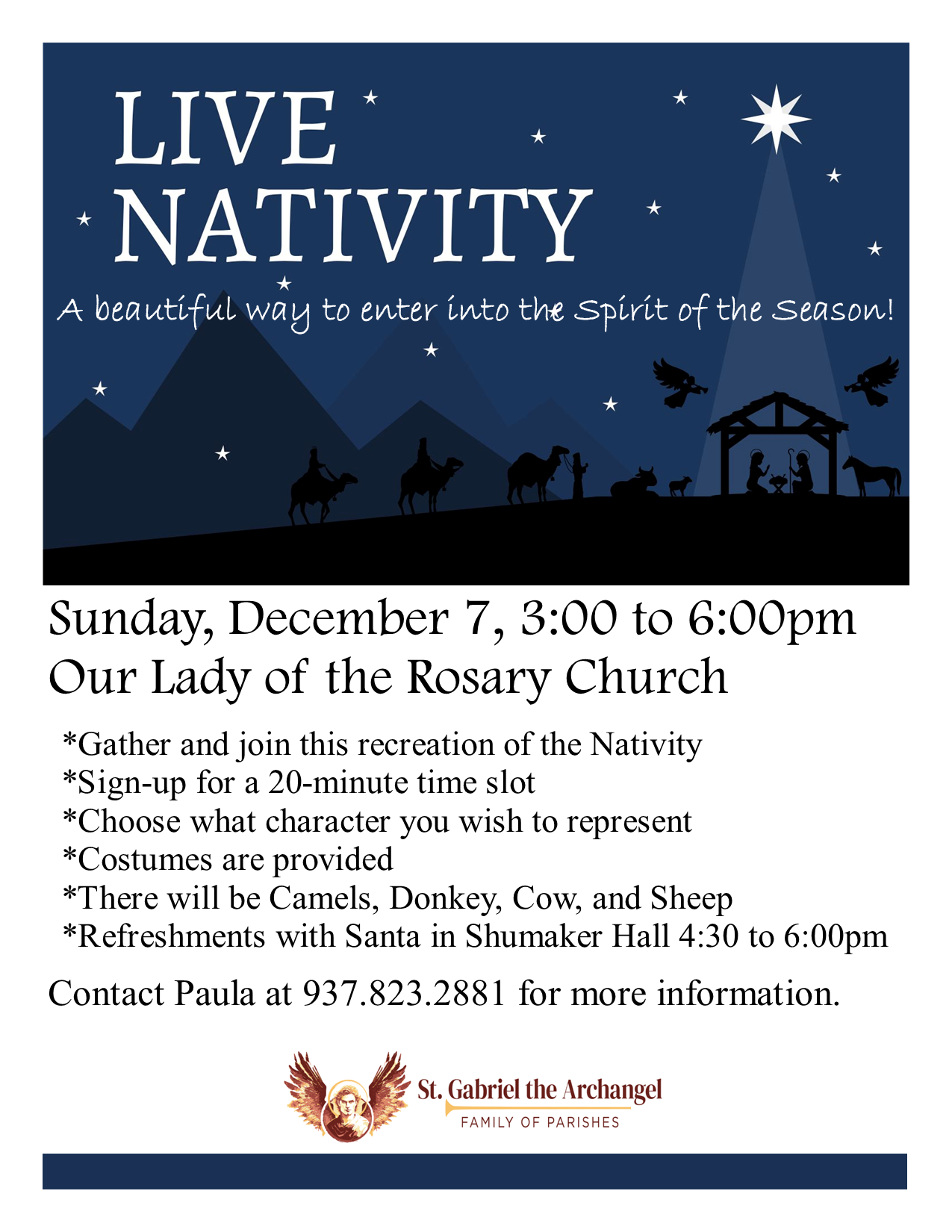 LIVE NATIVITY

A beautiful way to enter into the Spirit of the Season!

Sunday, December 7, 3:00 to 6:00pm
Our Lady of the Rosary Church

*Gather and join this recreation of the Nativity
*Sign-up for a 20-minute time slot
*Choose what character you wish to represent
*Costumes are provided
*There will be Camels, Donkey, Cow, and Sheep
*Refreshments with Santa in Shumaker Hall 4:30 to 6:00pm

Contact Paula at 937.823.2881 for more information.

St. Gabriel the Archangel
FAMILY OF PARISHES